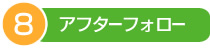 8 アフターフォロー